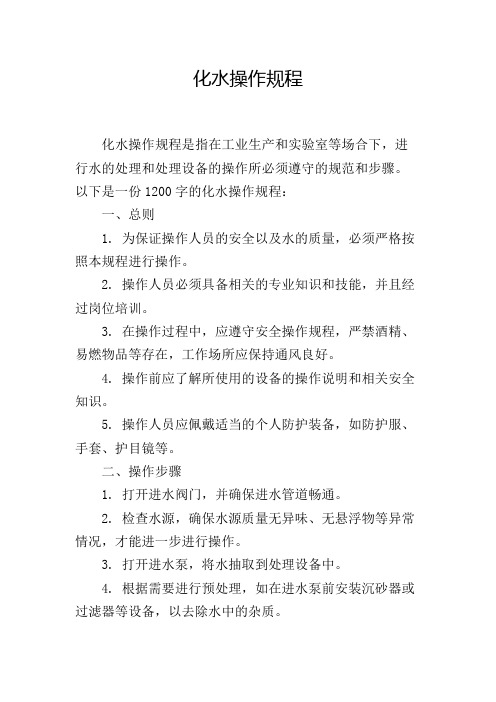 化水操作规程

化水操作规程是指在工业生产和实验室等场合下，进行水的处理和处理设备的操作所必须遵守的规范和步骤。以下是一份 1200 字的化水操作规程：

一、总则

1. 为保证操作人员的安全以及水的质量，必须严格按照本规程进行操作。

2. 操作人员必须具备相关的专业知识和技能，并且经过岗位培训。

3. 在操作过程中，应遵守安全操作规程，严禁酒精、易燃物品等存在，工作场所应保持通风良好。

4. 操作前应了解所使用的设备的操作说明和相关安全知识。

5. 操作人员应佩戴适当的个人防护装备，如防护服、手套、护目镜等。

二、操作步骤

1. 打开进水阀门，并确保进水管道畅通。

2. 检查水源，确保水源质量无异味、无悬浮物等异常情况，才能进一步进行操作。

3. 打开进水泵，将水抽取到处理设备中。

4. 根据需要进行预处理，如在进水泵前安装沉砂器或过滤器等设备，以去除水中的杂质。